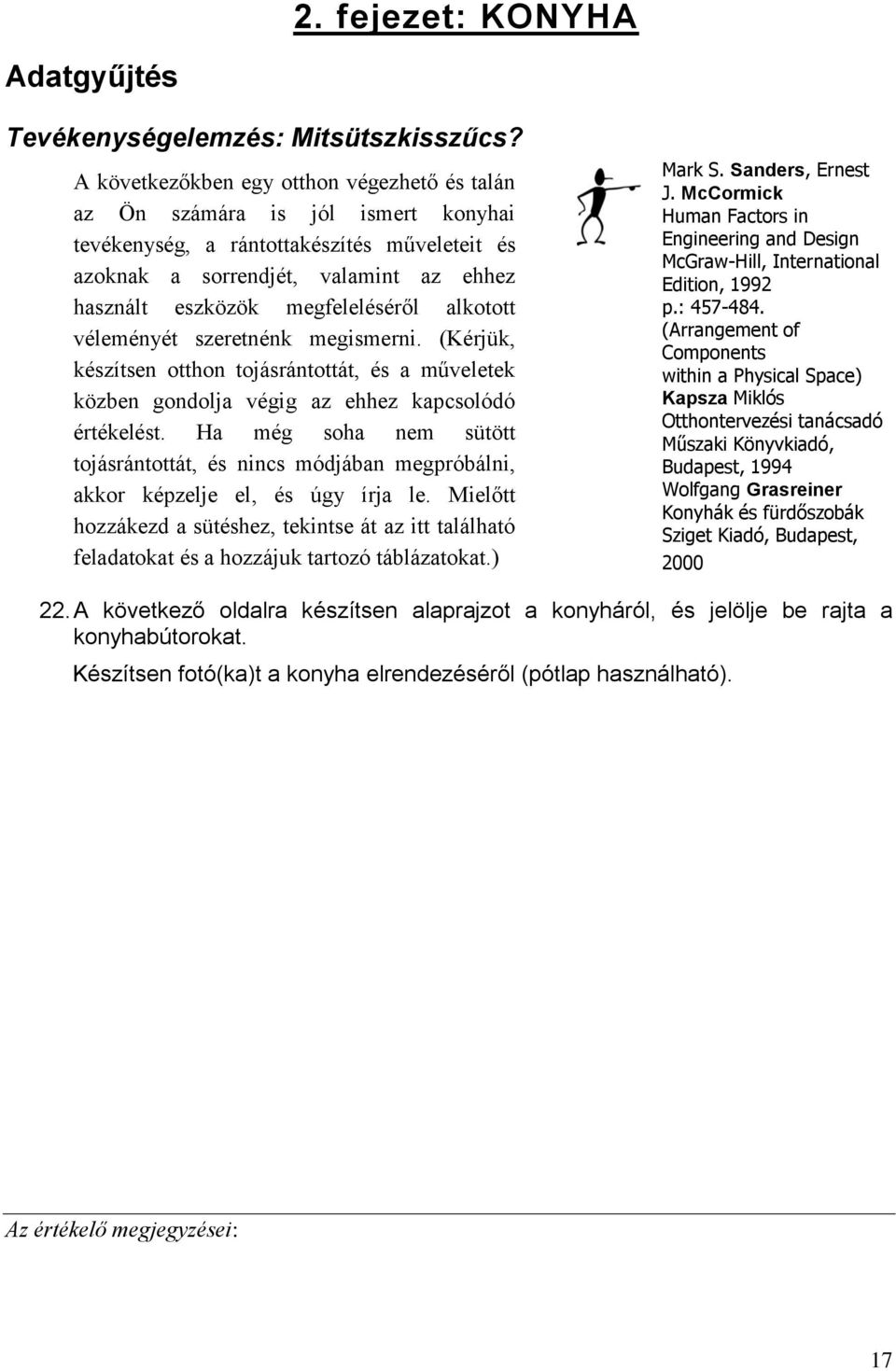 2. fejezet: KONYHA

Adatgyűjtés

Tevékenységelemzés: Mitsütszkisszűcs?

A következőkben egy otthon végezhető és talán az Ön számára is jól ismert konyhai tevékenység, a rántottakészítés műveleteit és azoknak a sorrendjét, valamint az ehhez használt eszközök megfeleléséről alkotott véleményét szeretnénk megismerni. (Kérjük, készítsen otthon tojásrántottát, és a műveletek közben gondolja végig az ehhez kapcsolódó értékelést. Ha még soha nem sütött tojásrántottát, és nincs módjában megpróbálni, akkor képzelje el, és úgy írja le. Mielőtt hozzákezd a sütéshez, tekintse át az itt található feladatokat és a hozzájuk tartozó táblázatokat.)

Mark S. Sanders, Ernest J. McCormick
Human Factors in Engineering and Design
McGraw-Hill, International Edition, 1992
p.: 457-484.
(Arrangement of Components within a Physical Space)
Kapsza Miklós
Otthontervezési tanácsadó
Műszaki Könyvkiadó, Budapest, 1994
Wolfgang Grasreiner
Konyhák és fürdőszobák
Sziget Kiadó, Budapest, 2000

22. A következő oldalra készítsen alaprajzot a konyháról, és jelölje be rajta a konyhabútorokat.

Készítsen fotó(ka)t a konyha elrendezéséről (pótlap használható).

Az értékelő megjegyzései:

17